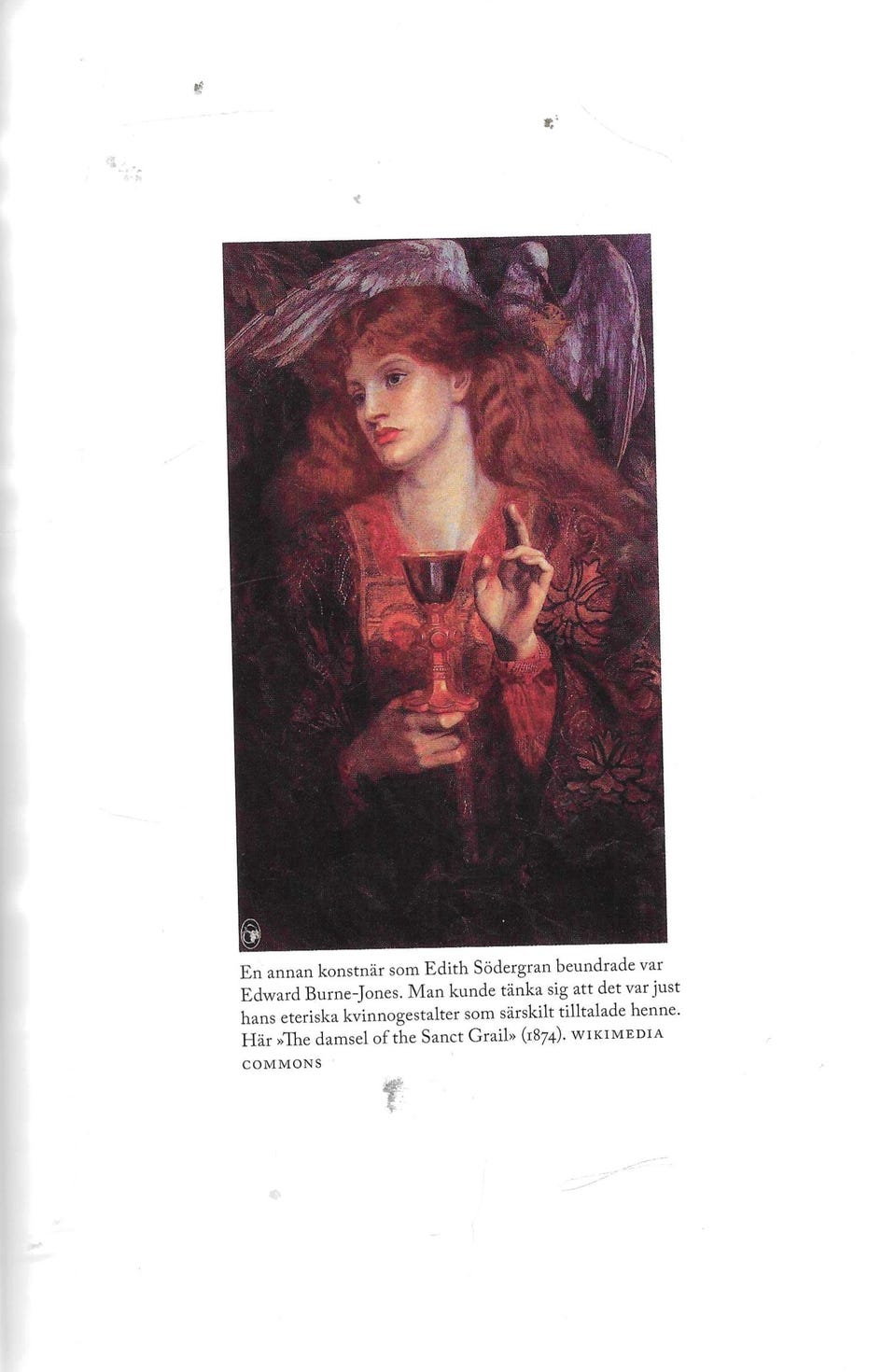 En annan konstnär som Edith Södergran beundrade var Edward Burne-Jones. Man kunde tänka sig att det var just hans eteriska kvinnogestalter som särskilt tilltalade henne. Här »The damsel of the Sanct Grail» (1874). WIKIMEDIA COMMONS